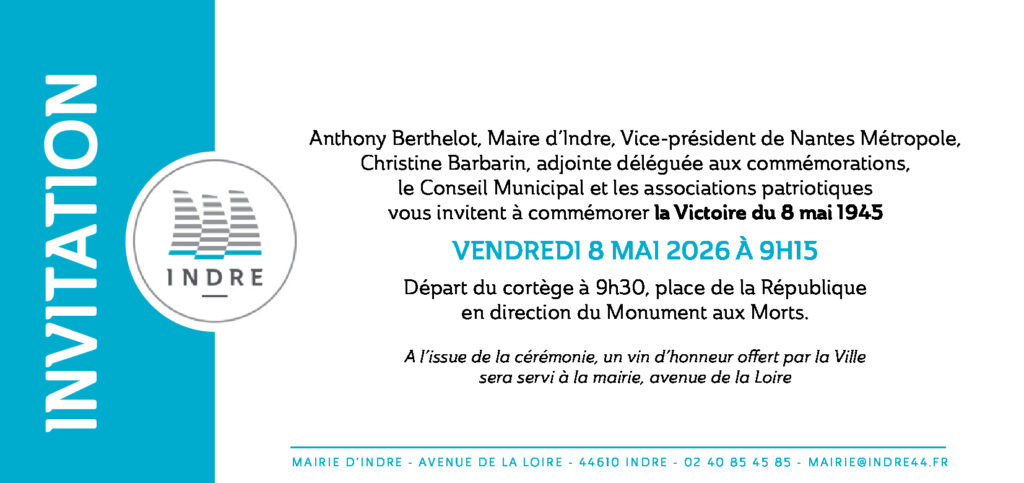 INVITATION

INDRE

Anthony Berthelot, Maire d'Indre, Vice-président de Nantes Métropole, Christine Barbarin, adjointe déléguée aux commémorations, le Conseil Municipal et les associations patriotiques vous invitent à commémorer la Victoire du 8 mai 1945

VENDREDI 8 MAI 2026 À 9H15

Départ du cortège à 9h30, place de la République en direction du Monument aux Morts.

A l'issue de la cérémonie, un vin d'honneur offert par la Ville sera servi à la mairie, avenue de la Loire

MAIRIE D'INDRE - AVENUE DE LA LOIRE - 44610 INDRE - 02 40 85 45 85 - MAIRIE@INDRE44.FR